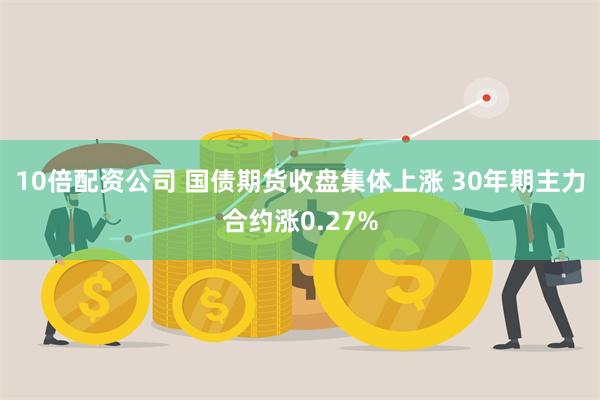 10倍配资公司 国债期货收盘集体上涨 30年期主力合约涨0.27%